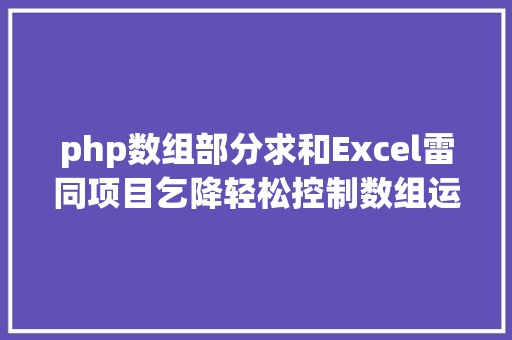 php数组部分求和Excel雷同项目乞降轻松控制数组运